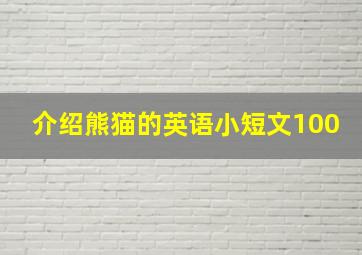 介绍熊猫的英语小短文100